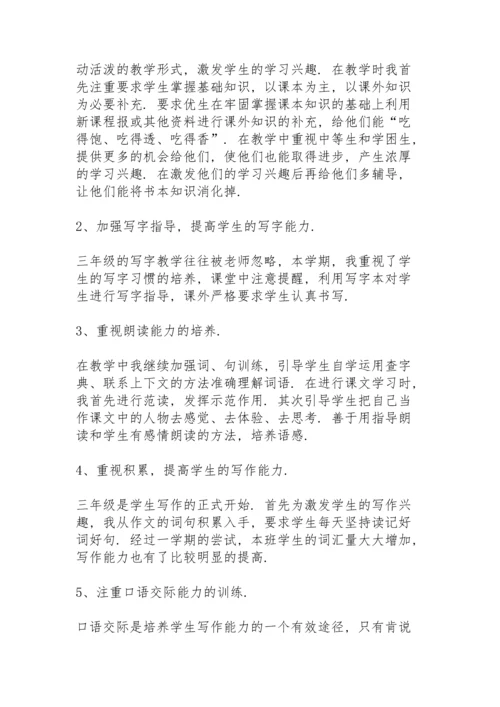 动活泼的教学形式，激发学生的学习兴趣．在教学时我首先注重要求学生掌握基础知识，以课本为主，以课外知识为必要补充．要求优生在牢固掌握课本知识的基础上利用新课程报或其他资料进行课外知识的补充，给他们能“吃得饱、吃得透、吃得香”．在教学中重视中等生和学困生，提供更多的机会给他们，使他们也能取得进步，产生浓厚的学习兴趣．在激发他们的学习兴趣后再给他们多辅导，让他们能将书本知识消化掉．

2、加强写字指导，提高学生的写字能力．

三年级的写字教学往往被老师忽略，本学期，我重视了学生的写字习惯的培养，课堂中注意提醒，利用写字本对学生进行写字指导，课外严格要求学生认真书写．

3、重视朗读能力的培养．

在教学中我继续加强词、句训练，引导学生自学运用查字典、联系上下文的方法准确理解词语．在进行课文学习时，我首先进行范读，发挥示范作用．其次引导学生把自己当作课文中的人物去感觉、去体验、去思考．善于用指导朗读和学生有感情朗读的方法，培养语感．

4、重视积累，提高学生的写作能力．

三年级是学生写作的正式开始．首先为激发学生的写作兴趣，我从作文的词句积累入手，要求学生每天坚持读记好词好句．经过一学期的尝试，本班学生的词汇量大大增加，写作能力也有了比较明显的提高．

5、注重口语交际能力的训练．

口语交际是培养学生写作能力的一个有效途径，只有肯说